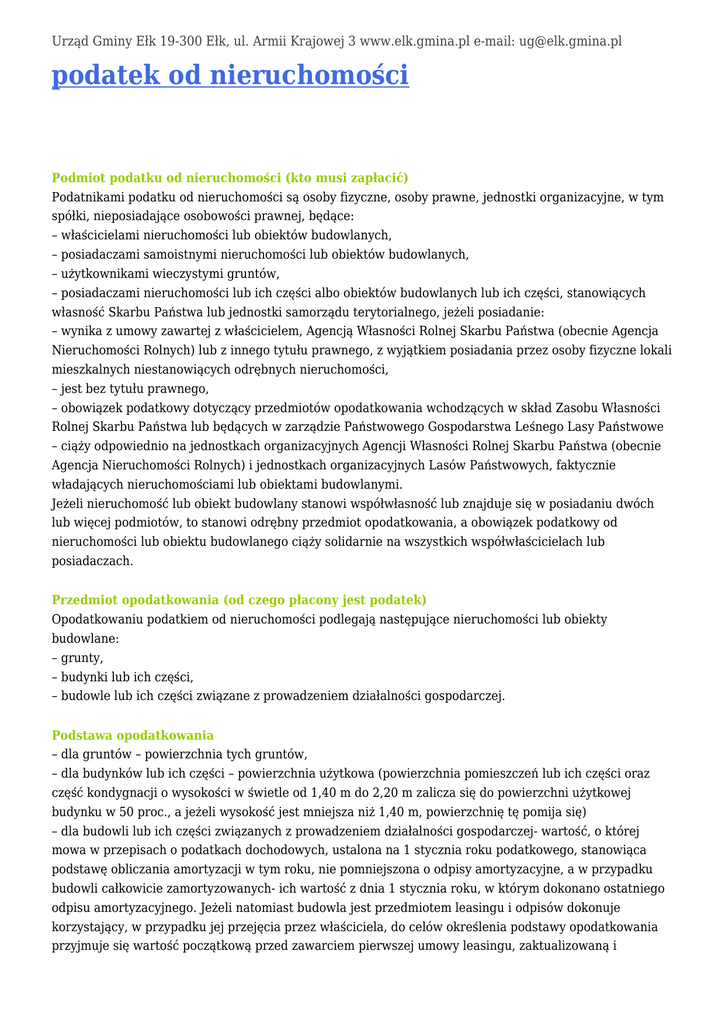 Urząd Gminy Ełk 19-300 Ełk, ul. Armii Krajowej 3 www.elk.gmina.pl e-mail: ug@elk.gmina.pl

podatek od nieruchomości

Podmiot podatku od nieruchomości (kto musi zapłacić)
Podatnikami podatku od nieruchomości są osoby fizyczne, osoby prawne, jednostki organizacyjne, w tym spółki, nieposiadające osobowości prawnej, będące:
– właścicielami nieruchomości lub obiektów budowlanych,
– posiadaczami samoistnymi nieruchomości lub obiektów budowlanych,
– użytkownikami wieczystymi gruntów,
– posiadaczami nieruchomości lub ich części albo obiektów budowlanych lub ich części, stanowiących własność Skarbu Państwa lub jednostki samorządu terytorialnego, jeżeli posiadanie:
– wynika z umowy zawartej z właścicielem, Agencją Własności Rolnej Skarbu Państwa (obecnie Agencja Nieruchomości Rolnych) lub z innego tytułu prawnego, z wyjątkiem posiadania przez osoby fizyczne lokali mieszkalnych niestanowiących odrębnych nieruchomości,
– jest bez tytułu prawnego,
– obowiązek podatkowy dotyczący przedmiotów opodatkowania wchodzących w skład Zasobu Własności Rolnej Skarbu Państwa lub będących w zarządzie Państwowego Gospodarstwa Leśnego Lasy Państwowe – ciąży odpowiednio na jednostkach organizacyjnych Agencji Własności Rolnej Skarbu Państwa (obecnie Agencja Nieruchomości Rolnych) i jednostkach organizacyjnych Lasów Państwowych, faktycznie władających nieruchomościami lub obiektami budowlanymi.
Jeżeli nieruchomość lub obiekt budowlany stanowi współwłasność lub znajduje się w posiadaniu dwóch lub więcej podmiotów, to stanowi odrębny przedmiot opodatkowania, a obowiązek podatkowy od nieruchomości lub obiektu budowlanego ciąży solidarnie na wszystkich współwłaścicielach lub posiadaczach.

Przedmiot opodatkowania (od czego płacony jest podatek)
Opodatkowaniu podatkiem od nieruchomości podlegają następujące nieruchomości lub obiekty budowlane:
– grunty,
– budynki lub ich części,
– budowle lub ich części związane z prowadzeniem działalności gospodarczej.

Podstawa opodatkowania
– dla gruntów – powierzchnia tych gruntów,
– dla budynków lub ich części – powierzchnia użytkowa (powierzchnia pomieszczeń lub ich części oraz część kondygnacji o wysokości w świetle od 1,40 m do 2,20 m zalicza się do powierzchni użytkowej budynku w 50 proc., a jeżeli wysokość jest mniejsza niż 1,40 m, powierzchnię tę pomija się)
– dla budowli lub ich części związanych z prowadzeniem działalności gospodarczej- wartość, o której mowa w przepisach o podatkach dochodowych, ustalona na 1 stycznia roku podatkowego, stanowiąca podstawę obliczania amortyzacji w tym roku, nie pomniejszona o odpisy amortyzacyjne, a w przypadku budowli całkowicie zamortyzowanych- ich wartość z dnia 1 stycznia roku, w którym dokonano ostatniego odpisu amortyzacyjnego. Jeżeli natomiast budowla jest przedmiotem leasingu i odpisów dokonuje korzystający, w przypadku jej przejęcia przez właściciela, do celów określenia podstawy opodatkowania przyjmuje się wartość początkową przed zawarciem pierwszej umowy leasingu, zaktualizowaną i